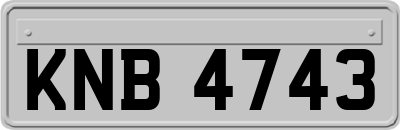 KNB 4743